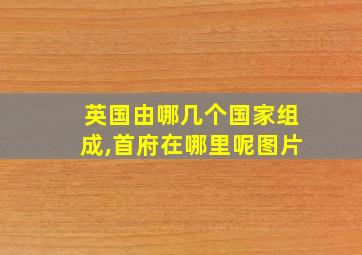 英国由哪几个国家组成,首府在哪里呢图片